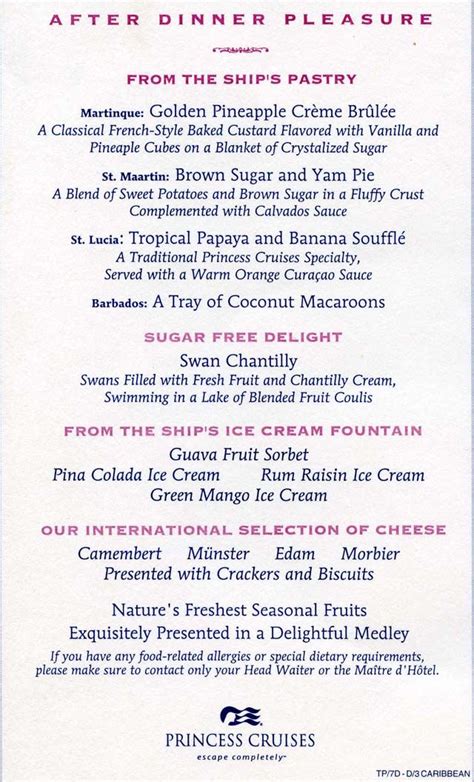 AFTER DINNER PLEASURE

FROM THE SHIP'S PASTRY

Martinque: Golden Pineapple Crème Brûlée
A Classical French-Style Baked Custard Flavored with Vanilla and Pineaple Cubes on a Blanket of Crystalized Sugar

St. Maartin: Brown Sugar and Yam Pie
A Blend of Sweet Potatoes and Brown Sugar in a Fluffy Crust Complemented with Calvados Sauce

St. Lucia: Tropical Papaya and Banana Soufflé
A Traditional Princess Cruises Specialty, Served with a Warm Orange Curaçao Sauce

Barbados: A Tray of Coconut Macaroons

SUGAR FREE DELIGHT

Swan Chantilly
Swans Filled with Fresh Fruit and Chantilly Cream, Swimming in a Lake of Blended Fruit Coulis

FROM THE SHIP'S ICE CREAM FOUNTAIN

Guava Fruit Sorbet
Pina Colada Ice Cream Rum Raisin Ice Cream
Green Mango Ice Cream

OUR INTERNATIONAL SELECTION OF CHEESE

Camembert Münster Edam Morbier
Presented with Crackers and Biscuits

Nature's Freshest Seasonal Fruits
Exquisitely Presented in a Delightful Medley

If you have any food-related allergies or special dietary requirements, please make sure to contact only your Head Waiter or the Maître d'Hôtel.

PRINCESS CRUISES
escape completely

TP/7D - D/3 CARIBBEAN